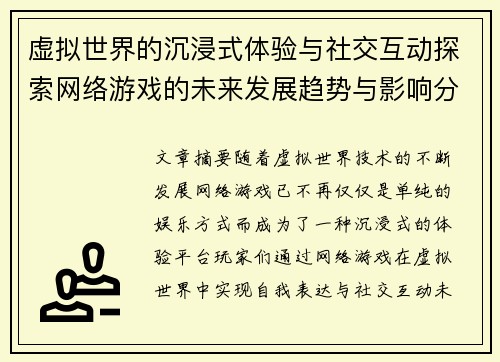 虚拟世界的沉浸式体验与社交互动探索网络游戏的未来发展趋势与影响分

文章摘要随着虚拟世界技术的不断发展网络游戏已不再仅仅是单纯的娱乐方式而成为了一种沉浸式的体验平台玩家们通过网络游戏在虚拟世界中实现自我表达与社交互动未